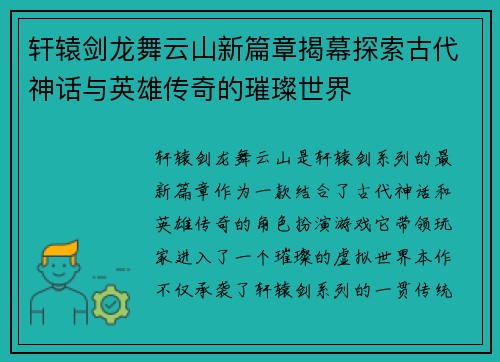 轩辕剑龙舞云山新篇章揭幕探索古代神话与英雄传奇的璀璨世界

轩辕剑龙舞云山是轩辕剑系列的最新篇章作为一款结合了古代神话和英雄传奇的角色扮演游戏它带领玩家进入了一个璀璨的虚拟世界本作不仅承袭了轩辕剑系列的一贯传统